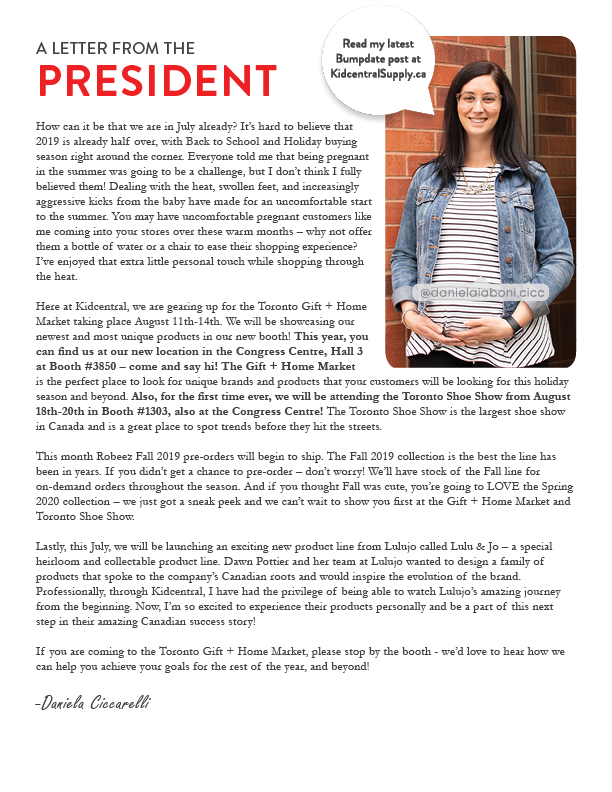 A LETTER FROM THE
PRESIDENT

Read my latest Bumpdate post at KidcentralSupply.ca

How can it be that we are in July already? It's hard to believe that 2019 is already half over, with Back to School and Holiday buying season right around the corner. Everyone told me that being pregnant in the summer was going to be a challenge, but I don't think I fully believed them! Dealing with the heat, swollen feet, and increasingly aggressive kicks from the baby have made for an uncomfortable start to the summer. You may have uncomfortable pregnant customers like me coming into your stores over these warm months – why not offer them a bottle of water or a chair to ease their shopping experience? I've enjoyed that extra little personal touch while shopping through the heat.

@danielaiaboni.cicc

Here at Kidcentral, we are gearing up for the Toronto Gift + Home Market taking place August 11th-14th. We will be showcasing our newest and most unique products in our new booth! This year, you can find us at our new location in the Congress Centre, Hall 3 at Booth #3850 – come and say hi! The Gift + Home Market is the perfect place to look for unique brands and products that your customers will be looking for this holiday season and beyond. Also, for the first time ever, we will be attending the Toronto Shoe Show from August 18th-20th in Booth #1303, also at the Congress Centre! The Toronto Shoe Show is the largest shoe show in Canada and is a great place to spot trends before they hit the streets.

This month Robeez Fall 2019 pre-orders will begin to ship. The Fall 2019 collection is the best the line has been in years. If you didn't get a chance to pre-order – don't worry! We'll have stock of the Fall line for on-demand orders throughout the season. And if you thought Fall was cute, you're going to LOVE the Spring 2020 collection – we just got a sneak peek and we can't wait to show you first at the Gift + Home Market and Toronto Shoe Show.

Lastly, this July, we will be launching an exciting new product line from Lulujo called Lulu & Jo – a special heirloom and collectable product line. Dawn Pottier and her team at Lulujo wanted to design a family of products that spoke to the company's Canadian roots and would inspire the evolution of the brand. Professionally, through Kidcentral, I have had the privilege of being able to watch Lulujo's amazing journey from the beginning. Now, I'm so excited to experience their products personally and be a part of this next step in their amazing Canadian success story!

If you are coming to the Toronto Gift + Home Market, please stop by the booth - we'd love to hear how we can help you achieve your goals for the rest of the year, and beyond!

-Daniela Ciccarelli